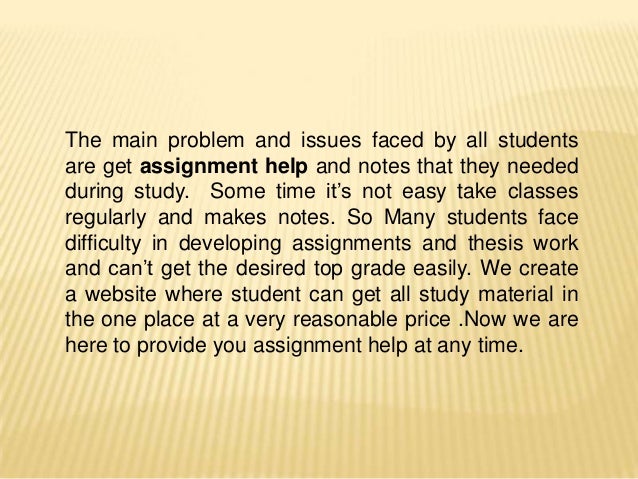 The main problem and issues faced by all students are get assignment help and notes that they needed during study. Some time it's not easy take classes regularly and makes notes. So Many students face difficulty in developing assignments and thesis work and can't get the desired top grade easily. We create a website where student can get all study material in the one place at a very reasonable price .Now we are here to provide you assignment help at any time.